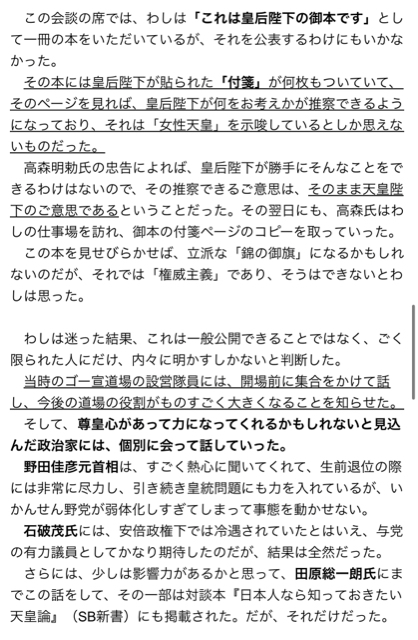 この会談の席では、わしは「これは皇后陛下の御本です」として一冊の本をいただいているが、それを公表するわけにもいかなかった。

その本には皇后陛下が貼られた「付箋」が何枚もついていて、そのページを見れば、皇后陛下が何をお考えかが推察できるようになっており、それは「女性天皇」を示唆しているとしか思えないものだった。

高森明勅氏の忠告によれば、皇后陛下が勝手にそんなことをできるわけはないので、その推察できるご意思は、そのまま天皇陛下のご意思であるということだった。その翌日にも、高森氏はわしの仕事場を訪れ、御本の付箋ページのコピーを取っていった。

この本を見せびらかせば、立派な「錦の御旗」になるかもしれないのだが、それでは「権威主義」であり、そうはできないとわしは思った。

わしは迷った結果、これは一般公開できることではなく、ごく限られた人にだけ、内々に明かすしかないと判断した。

当時のゴー宣道場の設営隊員には、開場前に集合をかけて話し、今後の道場の役割がものすごく大きくなることを知らせた。

そして、尊皇心があって力になってくれるかもしれないと見込んだ政治家には、個別に会って話していった。

野田佳彦元首相は、すごく熱心に聞いてくれて、生前退位の際には非常に尽力し、引き続き皇統問題にも力を入れているが、いかんせん野党が弱体化しすぎてしまって事態を動かせない。

石破茂氏には、安倍政権下では冷遇されていたとはいえ、与党の有力議員としてかなり期待したのだが、結果は全然だった。

さらには、少しは影響力があるかと思って、田原総一朗氏にまでこの話をして、その一部は対談本『日本人なら知っておきたい天皇論』（SB新書）にも掲載された。だが、それだけだった。